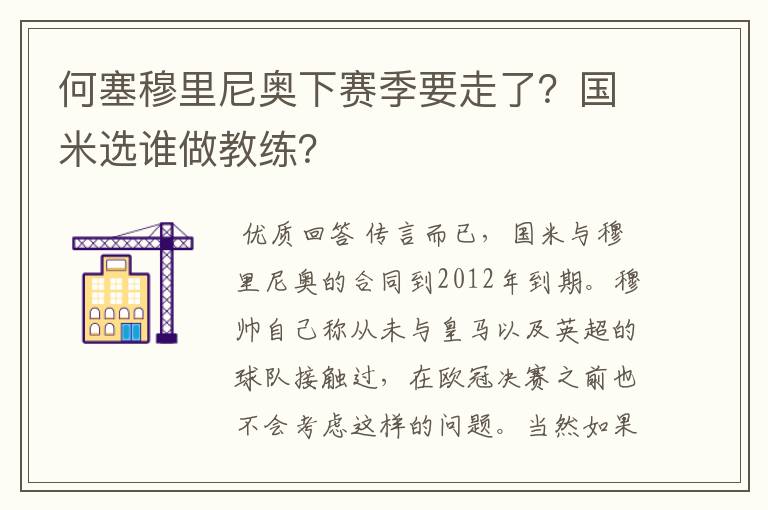 何塞穆里尼奥下赛季要走了？国米选谁做教练？

优质回答 传言而已，国米与穆里尼奥的合同到2012年到期。穆帅自己称从未与皇马以及英超的球队接触过，在欧冠决赛之前也不会考虑这样的问题。当然如果